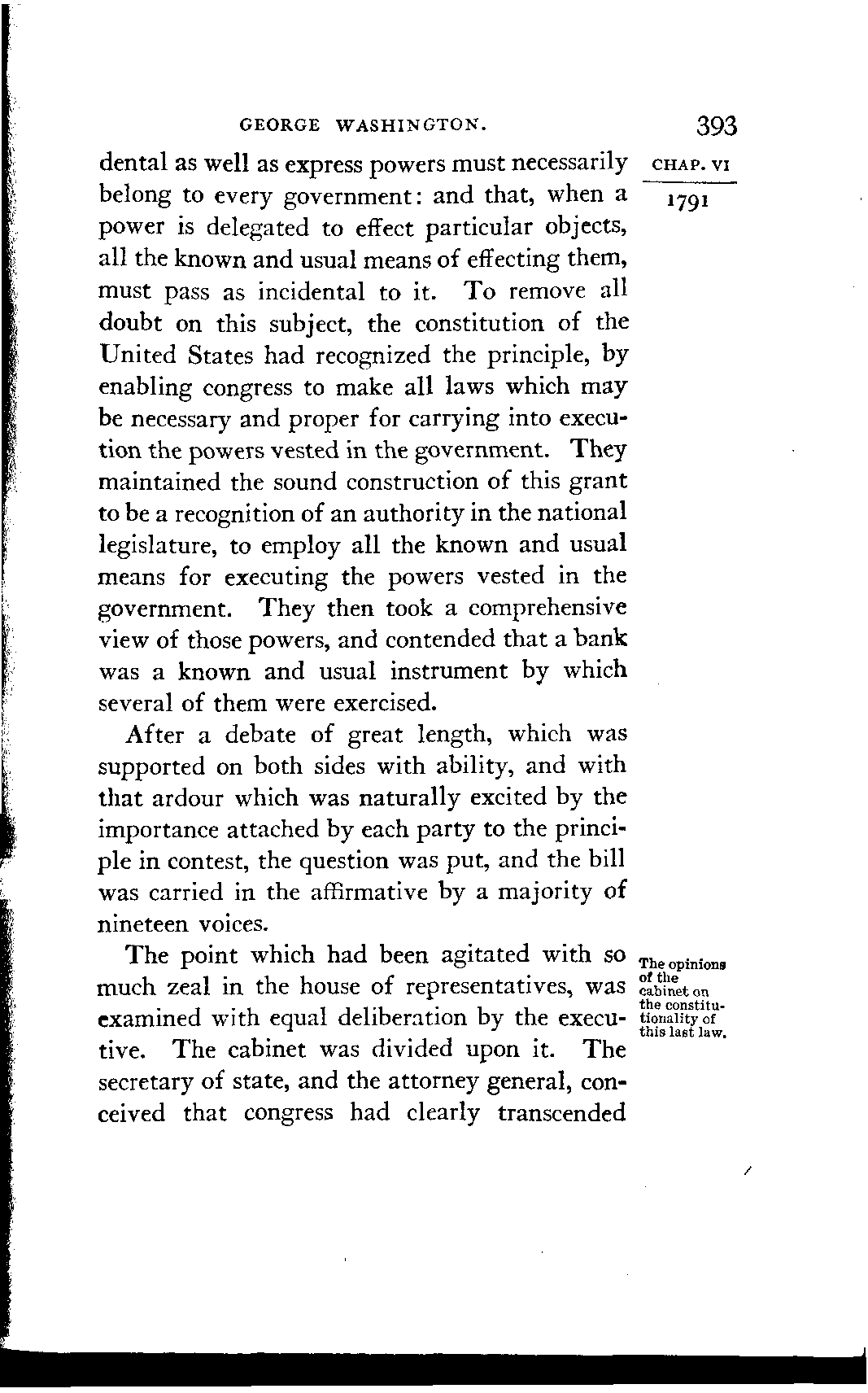 GEORGE WASHINGTON. 393

CHAP. VI

1791

dental as well as express powers must necessarily belong to every government: and that, when a power is delegated to effect particular objects, all the known and usual means of effecting them, must pass as incidental to it. To remove all doubt on this subject, the constitution of the United States had recognized the principle, by enabling congress to make all laws which may be necessary and proper for carrying into execution the powers vested in the government. They maintained the sound construction of this grant to be a recognition of an authority in the national legislature, to employ all the known and usual means for executing the powers vested in the government. They then took a comprehensive view of those powers, and contended that a bank was a known and usual instrument by which several of them were exercised.

After a debate of great length, which was supported on both sides with ability, and with that ardour which was naturally excited by the importance attached by each party to the principle in contest, the question was put, and the bill was carried in the affirmative by a majority of nineteen voices.

The opinions of the cabinet on the constitutionality of this last law.

The point which had been agitated with so much zeal in the house of representatives, was examined with equal deliberation by the executive. The cabinet was divided upon it. The secretary of state, and the attorney general, conceived that congress had clearly transcended